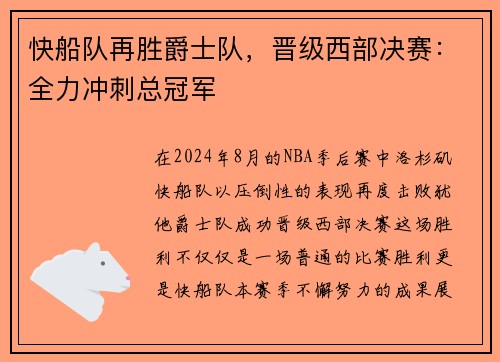 快船队再胜爵士队，晋级西部决赛：全力冲刺总冠军

在2024年8月的NBA季后赛中洛杉矶快船队以压倒性的表现再度击败犹他爵士队成功晋级西部决赛这场胜利不仅仅是一场普通的比赛胜利更是快船队本赛季不懈努力的成果展